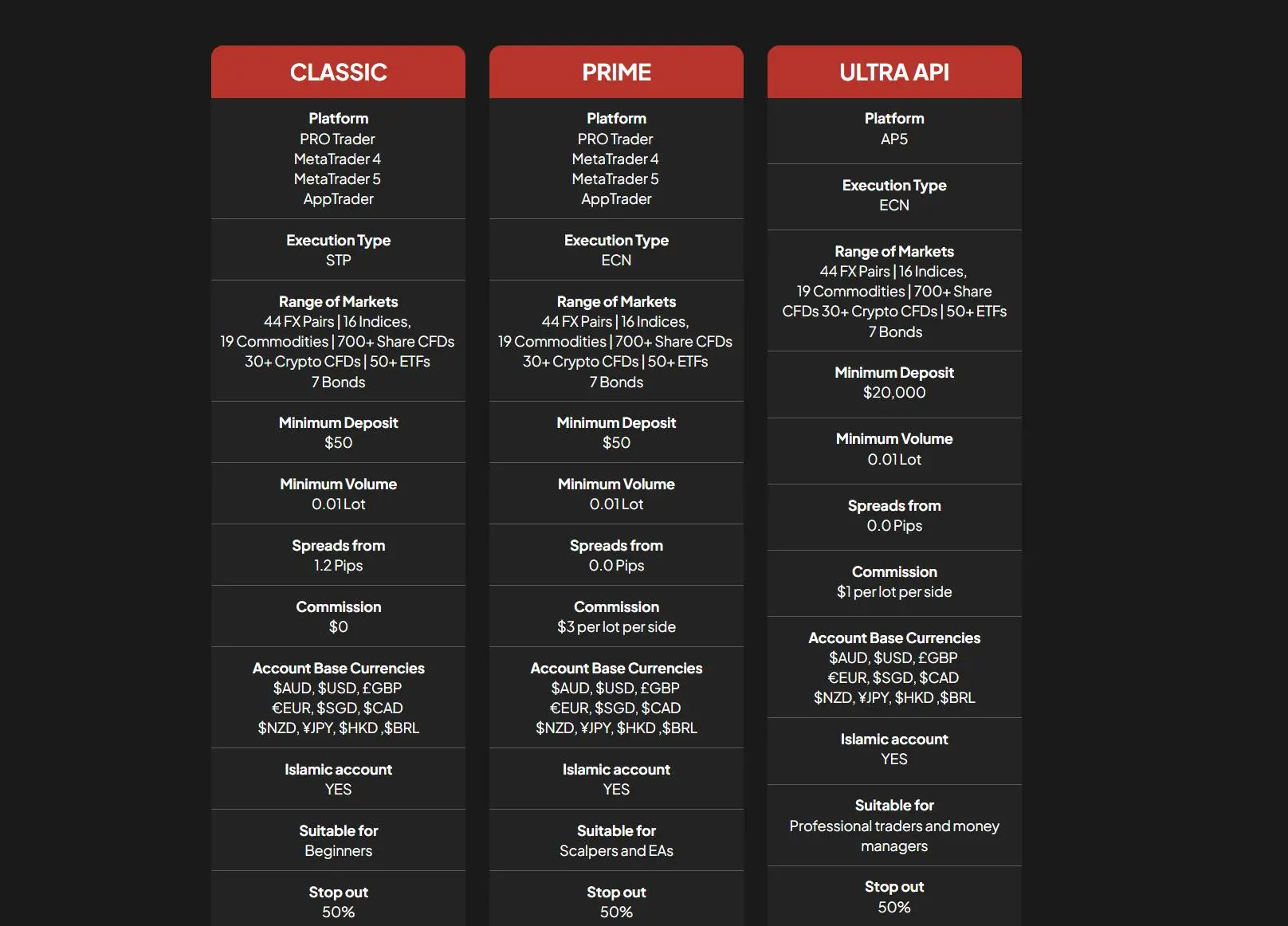 CLASSIC

Platform
PRO Trader
MetaTrader 4
MetaTrader 5
AppTrader

Execution Type
STP

Range of Markets
44 FX Pairs | 16 Indices,
19 Commodities | 700+ Share CFDs
30+ Crypto CFDs | 50+ ETFs
7 Bonds

Minimum Deposit
$50

Minimum Volume
0.01 Lot

Spreads from
1.2 Pips

Commission
$0

Account Base Currencies
$AUD, $USD, £GBP
€EUR, $SGD, $CAD
$NZD, ¥JPY, $HKD ,$BRL

Islamic account
YES

Suitable for
Beginners

Stop out
50%

PRIME

Platform
PRO Trader
MetaTrader 4
MetaTrader 5
AppTrader

Execution Type
ECN

Range of Markets
44 FX Pairs | 16 Indices,
19 Commodities | 700+ Share CFDs
30+ Crypto CFDs | 50+ ETFs
7 Bonds

Minimum Deposit
$50

Minimum Volume
0.01 Lot

Spreads from
0.0 Pips

Commission
$3 per lot per side

Account Base Currencies
$AUD, $USD, £GBP
€EUR, $SGD, $CAD
$NZD, ¥JPY, $HKD ,$BRL

Islamic account
YES

Suitable for
Scalpers and EAs

Stop out
50%

ULTRA API

Platform
AP5

Execution Type
ECN

Range of Markets
44 FX Pairs | 16 Indices,
19 Commodities | 700+ Share
CFDs 30+ Crypto CFDs | 50+ ETFs
7 Bonds

Minimum Deposit
$20,000

Minimum Volume
0.01 Lot

Spreads from
0.0 Pips

Commission
$1 per lot per side

Account Base Currencies
$AUD, $USD, £GBP
€EUR, $SGD, $CAD
$NZD, ¥JPY, $HKD ,$BRL

Islamic account
YES

Suitable for
Professional traders and money managers

Stop out
50%